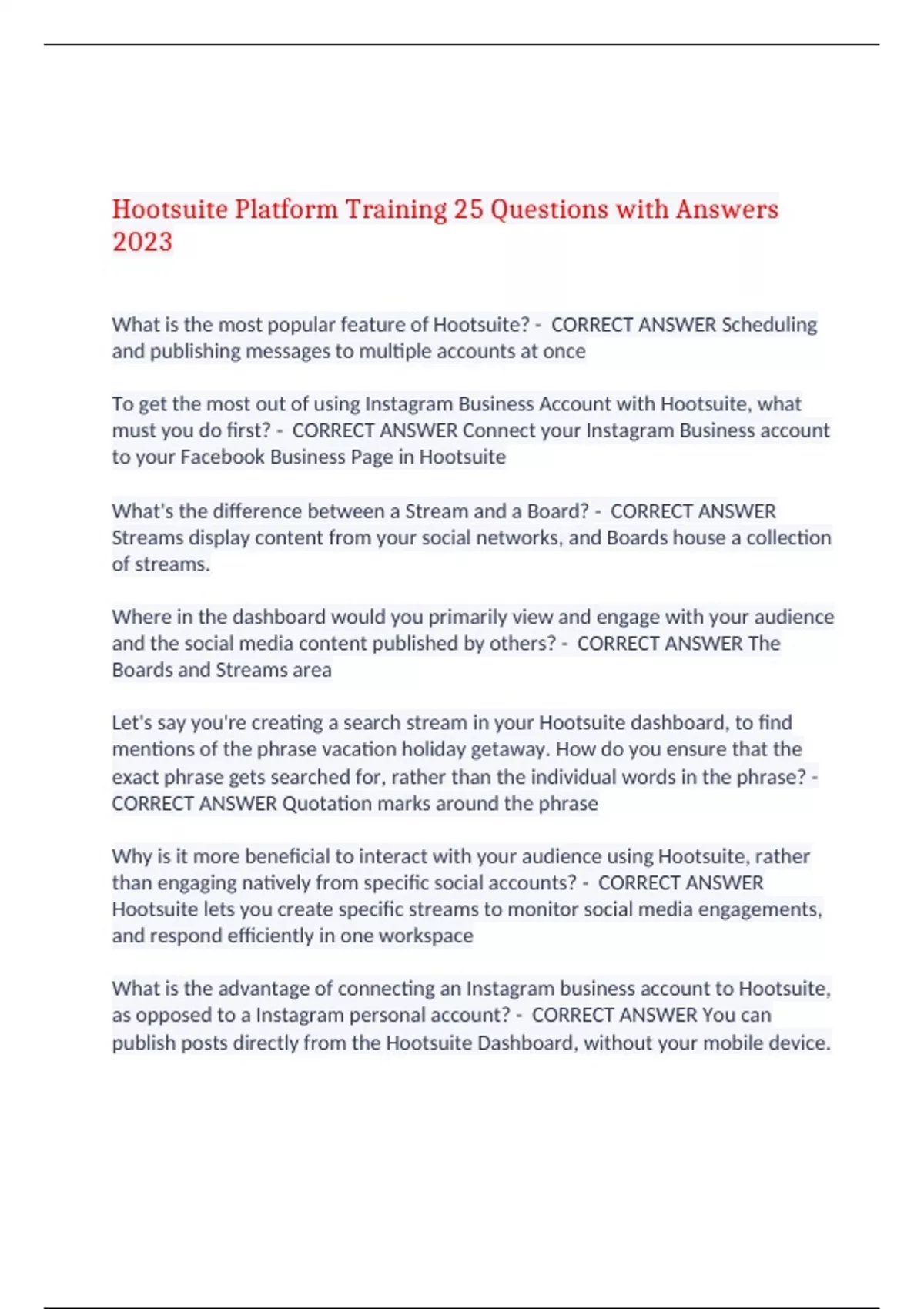 Hootsuite Platform Training 25 Questions with Answers 2023

What is the most popular feature of Hootsuite? - CORRECT ANSWER Scheduling and publishing messages to multiple accounts at once

To get the most out of using Instagram Business Account with Hootsuite, what must you do first? - CORRECT ANSWER Connect your Instagram Business account to your Facebook Business Page in Hootsuite

What's the difference between a Stream and a Board? - CORRECT ANSWER Streams display content from your social networks, and Boards house a collection of streams.

Where in the dashboard would you primarily view and engage with your audience and the social media content published by others? - CORRECT ANSWER The Boards and Streams area

Let's say you're creating a search stream in your Hootsuite dashboard, to find mentions of the phrase vacation holiday getaway. How do you ensure that the exact phrase gets searched for, rather than the individual words in the phrase? - CORRECT ANSWER Quotation marks around the phrase

Why is it more beneficial to interact with your audience using Hootsuite, rather than engaging natively from specific social accounts? - CORRECT ANSWER Hootsuite lets you create specific streams to monitor social media engagements, and respond efficiently in one workspace

What is the advantage of connecting an Instagram business account to Hootsuite, as opposed to a Instagram personal account? - CORRECT ANSWER You can publish posts directly from the Hootsuite Dashboard, without your mobile device.